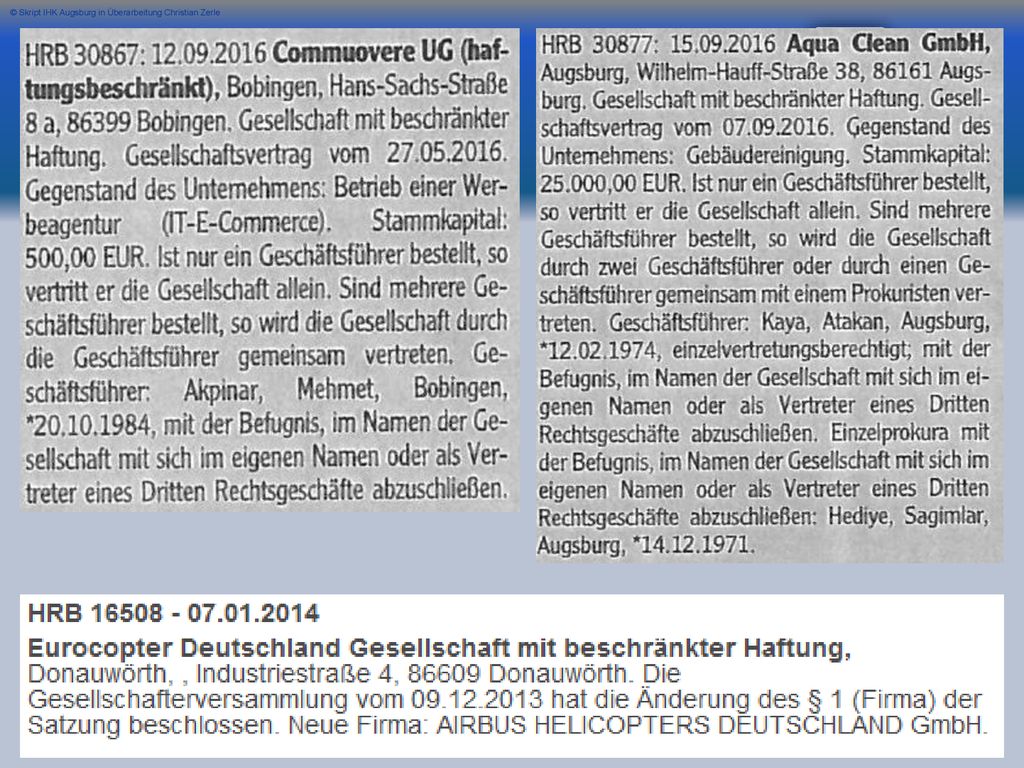 © Skript IHK Augsburg in Überarbeitung Christian Zerle

HRB 30867: 12.09.2016 Commuovere UG (haftungsbeschränkt), Bobingen, Hans-Sachs-Straße 8 a, 86399 Bobingen. Gesellschaft mit beschränkter Haftung. Gesellschaftsvertrag vom 27.05.2016. Gegenstand des Unternehmens: Betrieb einer Werbeagentur (IT-E-Commerce). Stammkapital: 500,00 EUR. Ist nur ein Geschäftsführer bestellt, so vertritt er die Gesellschaft allein. Sind mehrere Geschäftsführer bestellt, so wird die Gesellschaft durch die Geschäftsführer gemeinsam vertreten. Geschäftsführer: Akpinar, Mehmet, Bobingen, *20.10.1984, mit der Befugnis, im Namen der Gesellschaft mit sich im eigenen Namen oder als Vertreter eines Dritten Rechtsgeschäfte abzuschließen.

HRB 30877: 15.09.2016 Aqua Clean GmbH, Augsburg, Wilhelm-Hauff-Straße 38, 86161 Augsburg. Gesellschaft mit beschränkter Haftung. Gesellschaftsvertrag vom 07.09.2016. Gegenstand des Unternehmens: Gebäudereinigung. Stammkapital: 25.000,00 EUR. Ist nur ein Geschäftsführer bestellt, so vertritt er die Gesellschaft allein. Sind mehrere Geschäftsführer bestellt, so wird die Gesellschaft durch zwei Geschäftsführer oder durch einen Geschäftsführer gemeinsam mit einem Prokuristen vertreten. Geschäftsführer: Kaya, Atakan, Augsburg, *12.02.1974, einzelvertretungsberechtigt; mit der Befugnis, im Namen der Gesellschaft mit sich im eigenen Namen oder als Vertreter eines Dritten Rechtsgeschäfte abzuschließen. Einzelprokura mit der Befugnis, im Namen der Gesellschaft mit sich im eigenen Namen oder als Vertreter eines Dritten Rechtsgeschäfte abzuschließen: Hediye, Sagimlar, Augsburg, *14.12.1971.

HRB 16508 - 07.01.2014
Eurocopter Deutschland Gesellschaft mit beschränkter Haftung, Donauwörth, , Industriestraße 4, 86609 Donauwörth. Die Gesellschafterversammlung vom 09.12.2013 hat die Änderung des § 1 (Firma) der Satzung beschlossen. Neue Firma: AIRBUS HELICOPTERS DEUTSCHLAND GmbH.